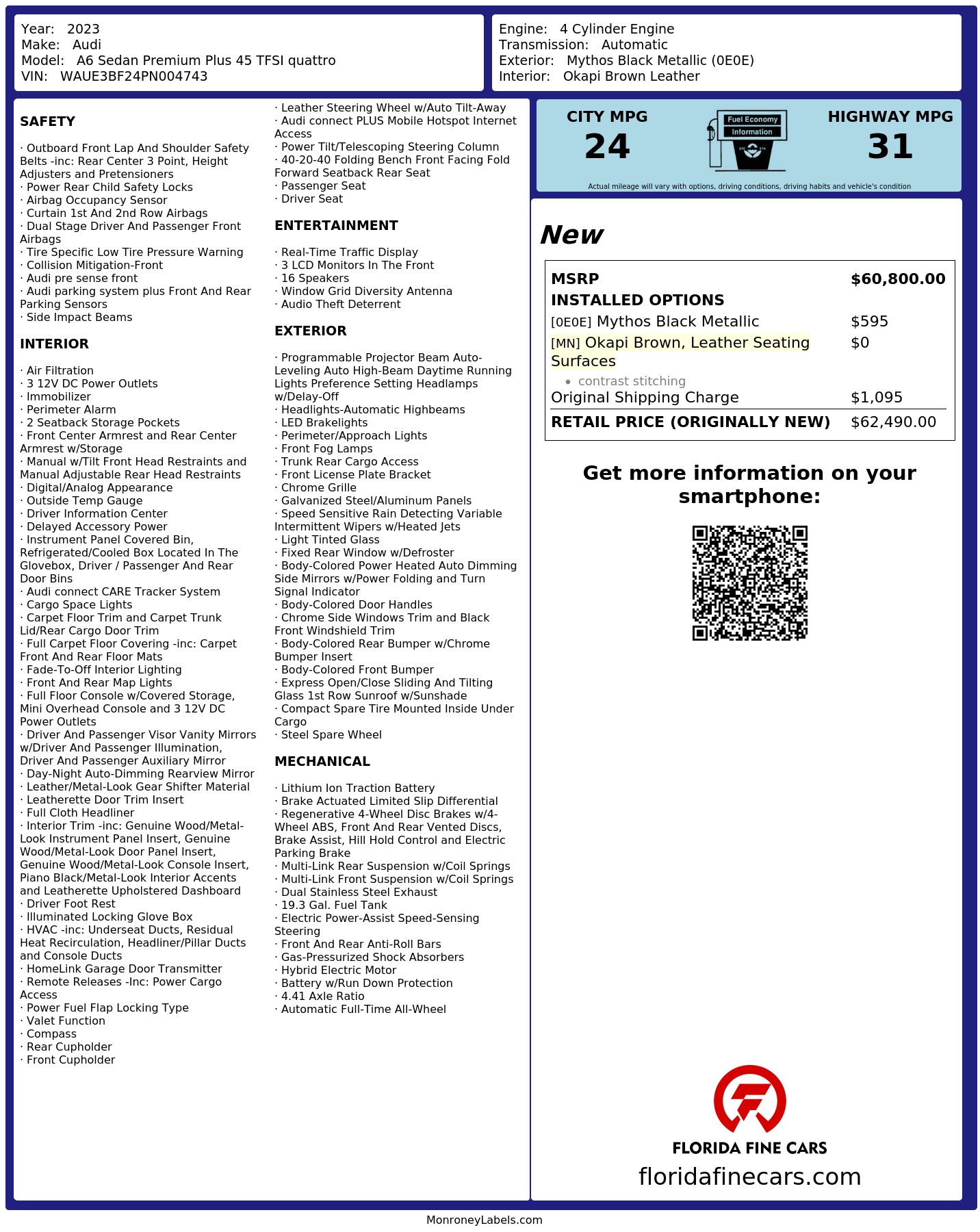 Year: 2023
Make: Audi
Model: A6 Sedan Premium Plus 45 TFSI quattro
VIN: WAUE3BF24PN004743

Engine: 4 Cylinder Engine
Transmission: Automatic
Exterior: Mythos Black Metallic (0E0E)
Interior: Okapi Brown Leather

SAFETY

· Outboard Front Lap And Shoulder Safety Belts -inc: Rear Center 3 Point, Height Adjusters and Pretensioners
· Power Rear Child Safety Locks
· Airbag Occupancy Sensor
· Curtain 1st And 2nd Row Airbags
· Dual Stage Driver And Passenger Front Airbags
· Tire Specific Low Tire Pressure Warning
· Collision Mitigation-Front
· Audi pre sense front
· Audi parking system plus Front And Rear Parking Sensors
· Side Impact Beams

INTERIOR

· Air Filtration
· 3 12V DC Power Outlets
· Immobilizer
· Perimeter Alarm
· 2 Seatback Storage Pockets
· Front Center Armrest and Rear Center Armrest w/Storage
· Manual w/Tilt Front Head Restraints and Manual Adjustable Rear Head Restraints
· Digital/Analog Appearance
· Outside Temp Gauge
· Driver Information Center
· Delayed Accessory Power
· Instrument Panel Covered Bin, Refrigerated/Cooled Box Located In The Glovebox, Driver / Passenger And Rear Door Bins
· Audi connect CARE Tracker System
· Cargo Space Lights
· Carpet Floor Trim and Carpet Trunk Lid/Rear Cargo Door Trim
· Full Carpet Floor Covering -inc: Carpet Front And Rear Floor Mats
· Fade-To-Off Interior Lighting
· Front And Rear Map Lights
· Full Floor Console w/Covered Storage, Mini Overhead Console and 3 12V DC Power Outlets
· Driver And Passenger Visor Vanity Mirrors w/Driver And Passenger Illumination, Driver And Passenger Auxiliary Mirror
· Day-Night Auto-Dimming Rearview Mirror
· Leather/Metal-Look Gear Shifter Material
· Leatherette Door Trim Insert
· Full Cloth Headliner
· Interior Trim -inc: Genuine Wood/Metal-Look Instrument Panel Insert, Genuine Wood/Metal-Look Door Panel Insert, Genuine Wood/Metal-Look Console Insert, Piano Black/Metal-Look Interior Accents and Leatherette Upholstered Dashboard
· Driver Foot Rest
· Illuminated Locking Glove Box
· HVAC -inc: Underseat Ducts, Residual Heat Recirculation, Headliner/Pillar Ducts and Console Ducts
· HomeLink Garage Door Transmitter
· Remote Releases -Inc: Power Cargo Access
· Power Fuel Flap Locking Type
· Valet Function
· Compass
· Rear Cupholder
· Front Cupholder

· Leather Steering Wheel w/Auto Tilt-Away
· Audi connect PLUS Mobile Hotspot Internet Access
· Power Tilt/Telescoping Steering Column
· 40-20-40 Folding Bench Front Facing Fold Forward Seatback Rear Seat
· Passenger Seat
· Driver Seat

ENTERTAINMENT

· Real-Time Traffic Display
· 3 LCD Monitors In The Front
· 16 Speakers
· Window Grid Diversity Antenna
· Audio Theft Deterrent

EXTERIOR

· Programmable Projector Beam Auto-Leveling Auto High-Beam Daytime Running Lights Preference Setting Headlamps w/Delay-Off
· Headlights-Automatic Highbeams
· LED Brakelights
· Perimeter/Approach Lights
· Front Fog Lamps
· Trunk Rear Cargo Access
· Front License Plate Bracket
· Chrome Grille
· Galvanized Steel/Aluminum Panels
· Speed Sensitive Rain Detecting Variable Intermittent Wipers w/Heated Jets
· Light Tinted Glass
· Fixed Rear Window w/Defroster
· Body-Colored Power Heated Auto Dimming Side Mirrors w/Power Folding and Turn Signal Indicator
· Body-Colored Door Handles
· Chrome Side Windows Trim and Black Front Windshield Trim
· Body-Colored Rear Bumper w/Chrome Bumper Insert
· Body-Colored Front Bumper
· Express Open/Close Sliding And Tilting Glass 1st Row Sunroof w/Sunshade
· Compact Spare Tire Mounted Inside Under Cargo
· Steel Spare Wheel

MECHANICAL

· Lithium Ion Traction Battery
· Brake Actuated Limited Slip Differential
· Regenerative 4-Wheel Disc Brakes w/4-Wheel ABS, Front And Rear Vented Discs, Brake Assist, Hill Hold Control and Electric Parking Brake
· Multi-Link Rear Suspension w/Coil Springs
· Multi-Link Front Suspension w/Coil Springs
· Dual Stainless Steel Exhaust
· 19.3 Gal. Fuel Tank
· Electric Power-Assist Speed-Sensing Steering
· Front And Rear Anti-Roll Bars
· Gas-Pressurized Shock Absorbers
· Hybrid Electric Motor
· Battery w/Run Down Protection
· 4.41 Axle Ratio
· Automatic Full-Time All-Wheel

CITY MPG
24

Fuel Economy
Information

HIGHWAY MPG
31

Actual mileage will vary with options, driving conditions, driving habits and vehicle's condition

New

MSRP $60,800.00
INSTALLED OPTIONS
[0E0E] Mythos Black Metallic $595
[MN] Okapi Brown, Leather Seating Surfaces $0
• contrast stitching
Original Shipping Charge $1,095
RETAIL PRICE (ORIGINALLY NEW) $62,490.00

Get more information on your smartphone:

FLORIDA FINE CARS
floridafinecars.com

MonroneyLabels.com